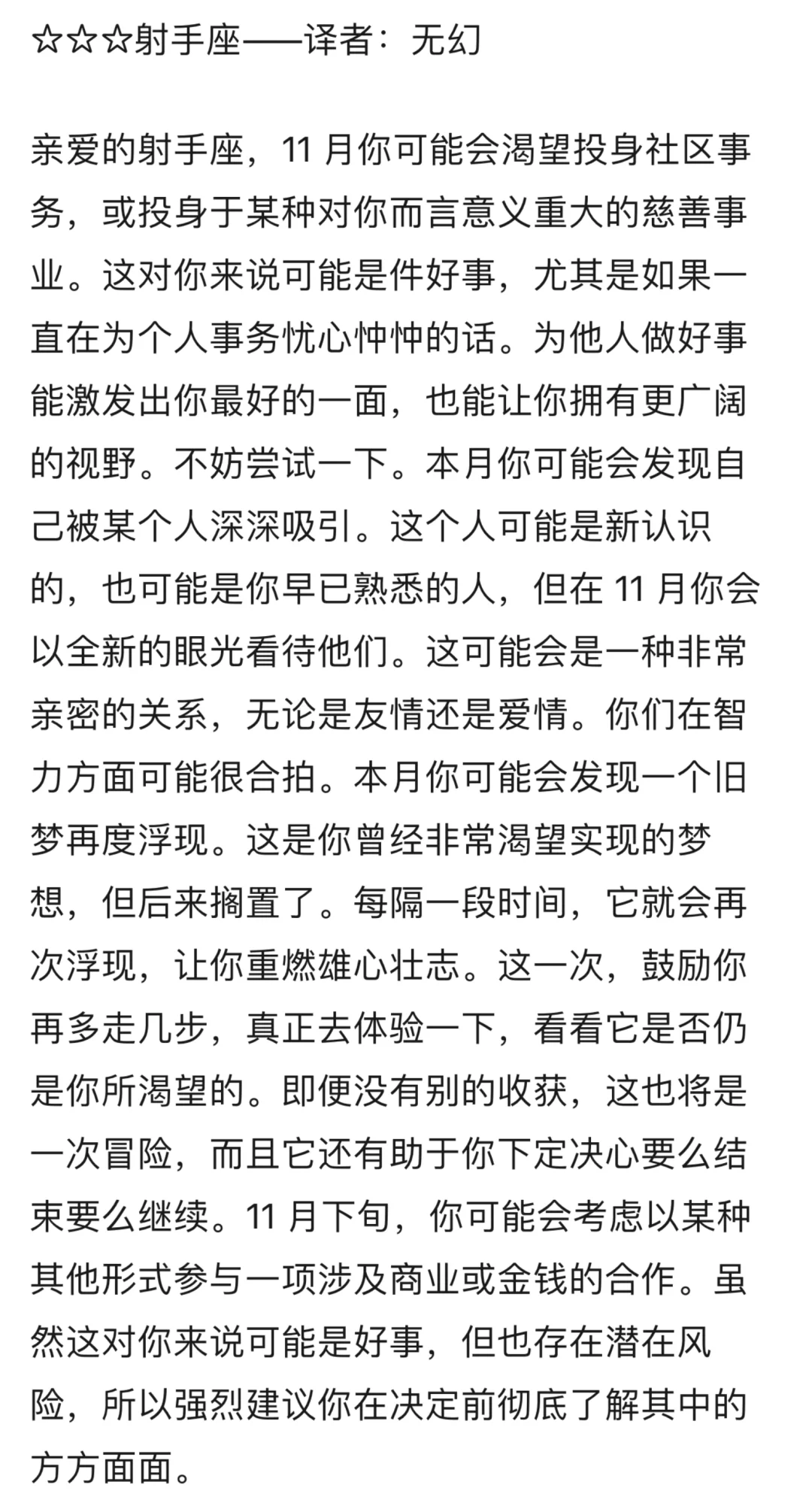 ☆☆☆射手座——译者：无幻

亲爱的射手座，11 月你可能会渴望投身社区事务，或投身于某种对你而言意义重大的慈善事业。这对你来说可能是件好事，尤其是如果一直在为个人事务忧心忡忡的话。为他人做好事能激发出你最好的一面，也能让你拥有更广阔的视野。不妨尝试一下。本月你可能会发现自己被某个人深深吸引。这个人可能是新认识的，也可能是你早已熟悉的人，但在 11 月你会以全新的眼光看待他们。这可能会是一种非常亲密的关系，无论是友情还是爱情。你们在智力方面可能很合拍。本月你可能会发现一个旧梦再度浮现。这是你曾经非常渴望实现的梦想，但后来搁置了。每隔一段时间，它就会再次浮现，让你重燃雄心壮志。这一次，鼓励你再多走几步，真正去体验一下，看看它是否仍是你所渴望的。即便没有别的收获，这也将是一次冒险，而且它还有助于你下定决心要么结束要么继续。11 月下旬，你可能会考虑以某种其他形式参与一项涉及商业或金钱的合作。虽然这对你来说可能是好事，但也存在潜在风险，所以强烈建议你在决定前彻底了解其中的方方面面。